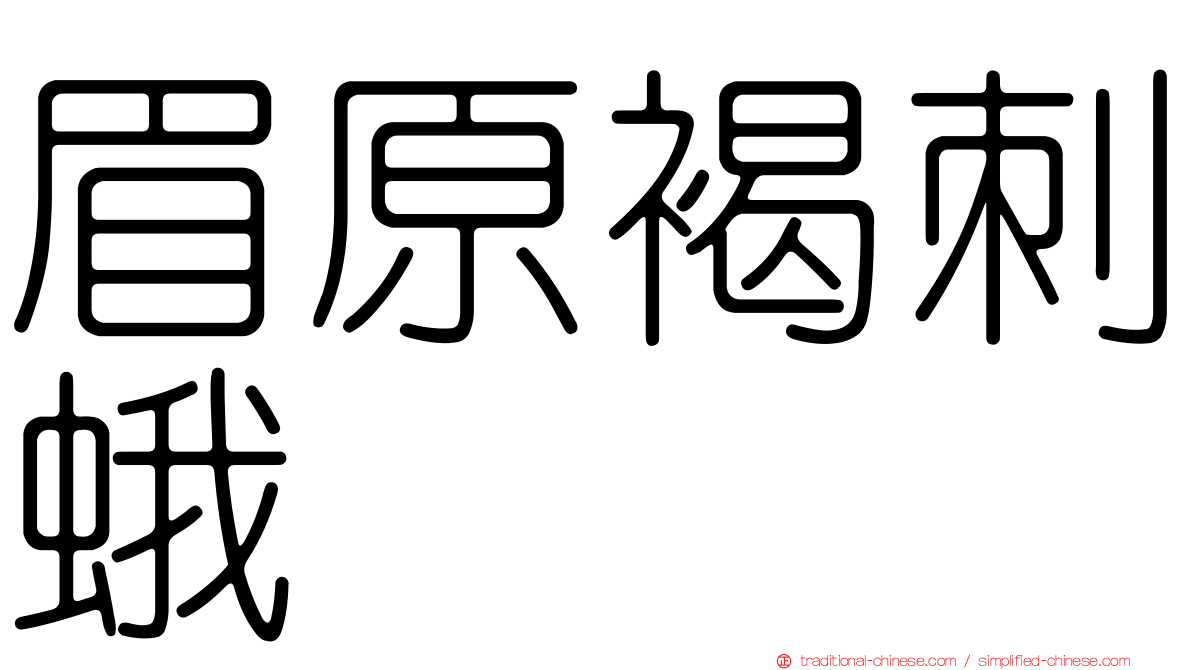 眉原褐刺蛾

traditional-chinese.com / simplified-chinese.com